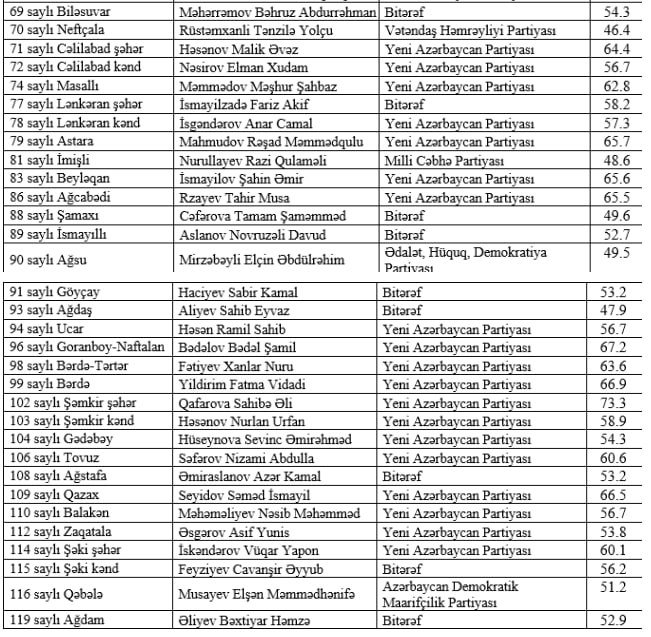 | 69 saylı Biləsuvar | Məhərrəmov Bəhruz Abdurrəhman | Bitərəf | 54.3 |
|---|---|---|---|
| 70 saylı Neftçala | Rüstəmxanli Tənzilə Yolçu | Vətəndaş Həmrəyliyi Partiyası | 46.4 |
| 71 saylı Cəlilabad şəhər | Həsənov Malik Əvəz | Yeni Azərbaycan Partiyası | 64.4 |
| 72 saylı Cəlilabad kənd | Nəsirov Elman Xudam | Yeni Azərbaycan Partiyası | 56.7 |
| 74 saylı Masallı | Məmmədov Məşhur Şahbaz | Yeni Azərbaycan Partiyası | 62.8 |
| 77 saylı Lənkəran şəhər | İsmayilzadə Fariz Akif | Bitərəf | 58.2 |
| 78 saylı Lənkəran kənd | İsgəndərov Anar Camal | Yeni Azərbaycan Partiyası | 57.3 |
| 79 saylı Astara | Mahmudov Rəşad Məmmədqulu | Yeni Azərbaycan Partiyası | 65.7 |
| 81 saylı İmişli | Nurullayev Razi Qulaməli | Milli Cəbhə Partiyası | 48.6 |
| 83 saylı Beyləqan | İsmayilov Şahin Əmir | Yeni Azərbaycan Partiyası | 65.6 |
| 86 saylı Ağcabədi | Rzayev Tahir Musa | Yeni Azərbaycan Partiyası | 65.5 |
| 88 saylı Şamaxı | Cəfərova Tamam Şaməmməd | Bitərəf | 49.6 |
| 89 saylı İsmayıllı | Aslanov Novruzəli Davud | Bitərəf | 52.7 |
| 90 saylı Ağsu | Mirzəbəyli Elçin Əbdülrəhim | Ədalət, Hüquq, Demokratiya Partiyası | 49.5 |

| 91 saylı Göyçay | Haciyev Sabir Kamal | Bitərəf | 53.2 |
|---|---|---|---|
| 93 saylı Ağdaş | Aliyev Sahib Eyvaz | Bitərəf | 47.9 |
| 94 saylı Ucar | Həsən Ramil Sahib | Yeni Azərbaycan Partiyası | 56.7 |
| 96 saylı Goranboy-Naftalan | Bədəlov Bədəl Şamil | Yeni Azərbaycan Partiyası | 67.2 |
| 98 saylı Bərdə-Tərtər | Fətiyev Xanlar Nuru | Yeni Azərbaycan Partiyası | 63.6 |
| 99 saylı Bərdə | Yildirim Fatma Vidadi | Yeni Azərbaycan Partiyası | 66.9 |
| 102 saylı Şəmkir şəhər | Qafarova Sahibə Əli | Yeni Azərbaycan Partiyası | 73.3 |
| 103 saylı Şəmkir kənd | Həsənov Nurlan Urfan | Yeni Azərbaycan Partiyası | 58.9 |
| 104 saylı Gədəbəy | Hüseynova Sevinc Əmirəhməd | Yeni Azərbaycan Partiyası | 54.3 |
| 106 saylı Tovuz | Səfərov Nizami Abdulla | Yeni Azərbaycan Partiyası | 60.6 |
| 108 saylı Ağstafa | Əmiraslanov Azər Kamal | Bitərəf | 53.2 |
| 109 saylı Qazax | Seyidov Səməd İsmayil | Yeni Azərbaycan Partiyası | 66.5 |
| 110 saylı Balakən | Məhəməliyev Nəsib Məhəmməd | Yeni Azərbaycan Partiyası | 56.7 |
| 112 saylı Zaqatala | Əsgərov Asif Yunis | Yeni Azərbaycan Partiyası | 53.8 |
| 114 saylı Şəki şəhər | İskəndərov Vüqar Yapon | Yeni Azərbaycan Partiyası | 60.1 |
| 115 saylı Şəki kənd | Feyziyev Cavanşir Əyyub | Bitərəf | 56.2 |
| 116 saylı Qəbələ | Musayev Elşən Məmmədhənifə | Azərbaycan Demokratik Maarifçilik Partiyası | 51.2 |
| 119 saylı Ağdam | Əliyev Bəxtiyar Həmzə | Bitərəf | 52.9 |